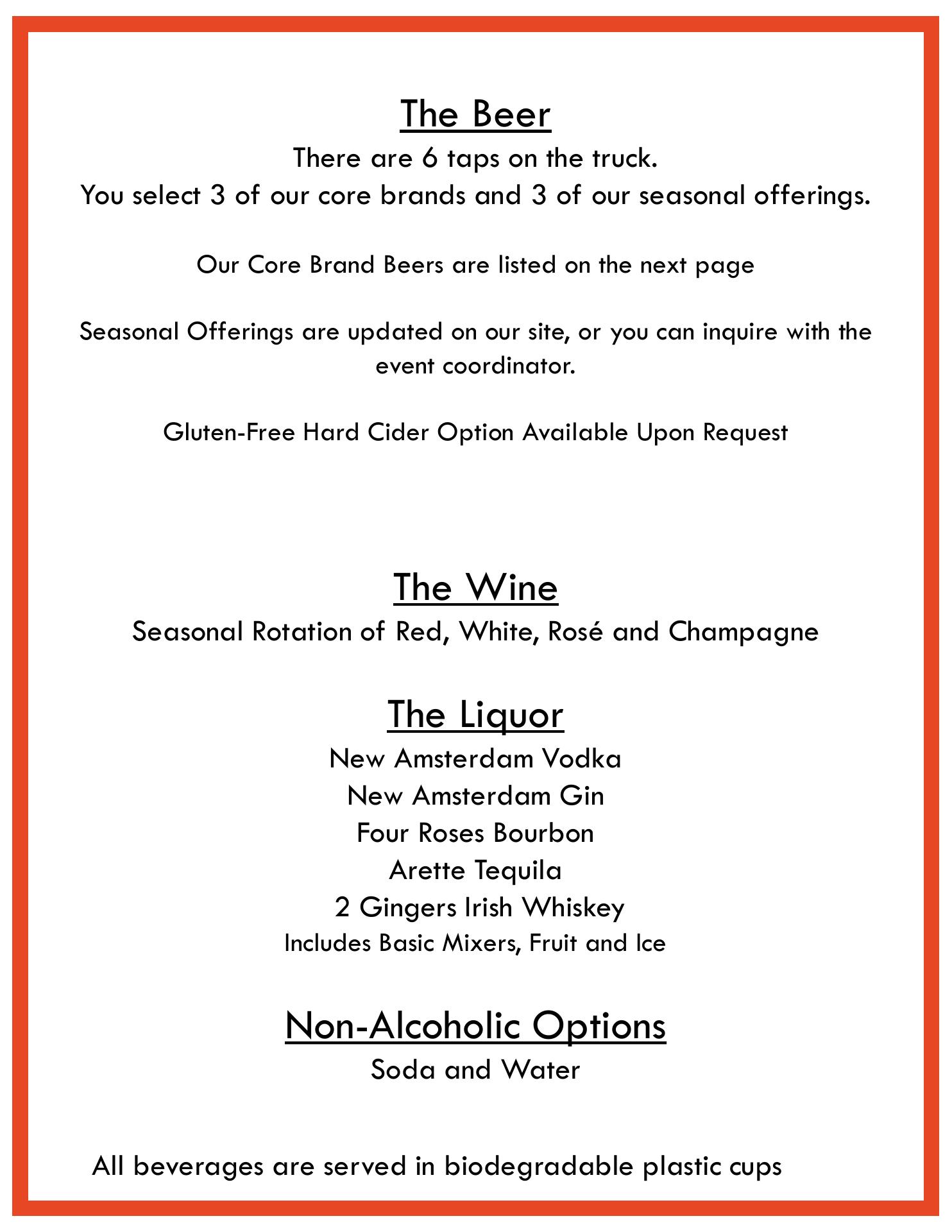 The Beer

There are 6 taps on the truck.
You select 3 of our core brands and 3 of our seasonal offerings.

Our Core Brand Beers are listed on the next page

Seasonal Offerings are updated on our site, or you can inquire with the event coordinator.

Gluten-Free Hard Cider Option Available Upon Request

The Wine

Seasonal Rotation of Red, White, Rosé and Champagne

The Liquor

New Amsterdam Vodka
New Amsterdam Gin
Four Roses Bourbon
Arette Tequila
2 Gingers Irish Whiskey
Includes Basic Mixers, Fruit and Ice

Non-Alcoholic Options

Soda and Water

All beverages are served in biodegradable plastic cups